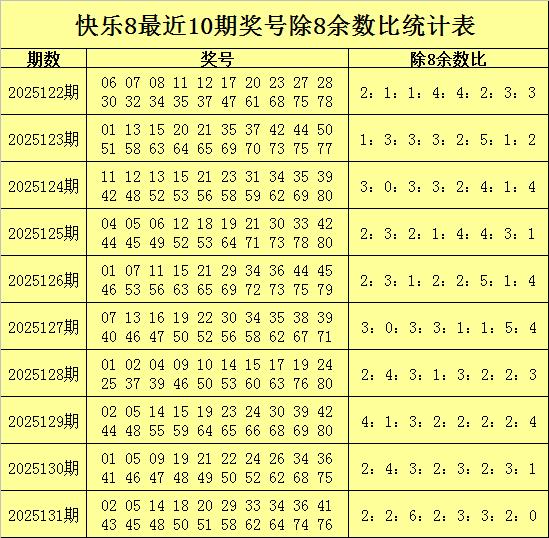 快乐8最近10期奖号除8余数比统计表

| 期数 | 奖号 | 除8余数比 |
|---|---|---|
| 2025122期 | 06 07 08 11 12 17 20 23 27 28 30 32 34 35 37 47 61 68 75 78 | 2：1：1：4：4：2：3：3 |
| 2025123期 | 01 13 15 20 21 35 37 42 44 50 51 58 63 64 65 69 70 73 75 77 | 1：3：3：3：2：5：1：2 |
| 2025124期 | 11 12 13 15 21 23 31 34 35 39 42 48 52 53 56 58 59 62 69 80 | 3：0：3：3：2：4：1：4 |
| 2025125期 | 04 05 06 12 18 19 21 30 33 42 44 45 49 52 53 64 71 73 78 80 | 2：3：2：1：4：4：3：1 |
| 2025126期 | 01 07 11 15 21 29 34 36 44 45 46 53 56 63 65 69 72 73 75 79 | 2：3：1：2：2：5：1：4 |
| 2025127期 | 07 13 16 19 22 30 34 35 38 39 40 46 47 50 52 56 58 62 67 71 | 3：0：3：3：1：1：5：4 |
| 2025128期 | 01 02 04 09 10 14 15 17 19 24 25 37 39 46 50 53 60 63 76 80 | 2：4：3：1：3：2：2：3 |
| 2025129期 | 02 05 14 15 19 23 24 30 39 42 44 48 55 59 64 65 66 68 69 80 | 4：1：3：2：2：2：2：4 |
| 2025130期 | 01 05 09 19 21 22 24 26 34 36 41 46 47 48 49 50 52 62 68 75 | 2：4：3：2：3：2：3：1 |
| 2025131期 | 02 05 14 18 20 29 33 34 36 41 43 45 48 50 51 58 62 64 74 76 | 2：2：6：2：3：3：2：0 |